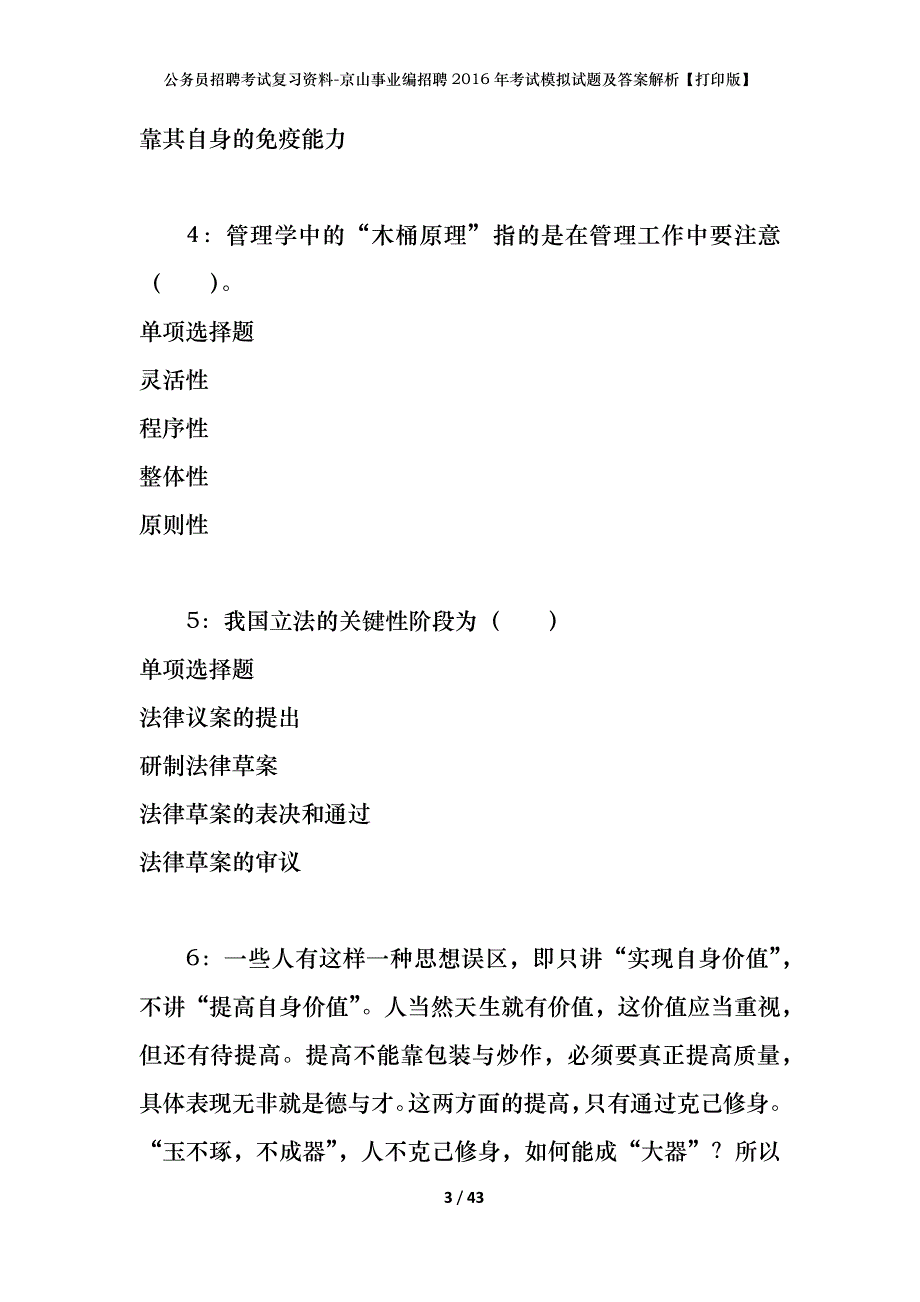 公务员招聘考试复习资料-京山事业编招聘2016年考试模拟试题及答案解析【打印版】

靠其自身的免疫能力

4：管理学中的“木桶原理”指的是在管理工作中要注意（　　）。

单项选择题

灵活性

程序性

整体性

原则性

5：我国立法的关键性阶段为（　　）

单项选择题

法律议案的提出

研制法律草案

法律草案的表决和通过

法律草案的审议

6：一些人有这样一种思想误区，即只讲“实现自身价值”，不讲“提高自身价值”。人当然天生就有价值，这价值应当重视，但还有待提高。提高不能靠包装与炒作，必须要真正提高质量，具体表现无非就是德与才。这两方面的提高，只有通过克己修身。“玉不琢，不成器”，人不克己修身，如何能成“大器”？所以

3 / 43